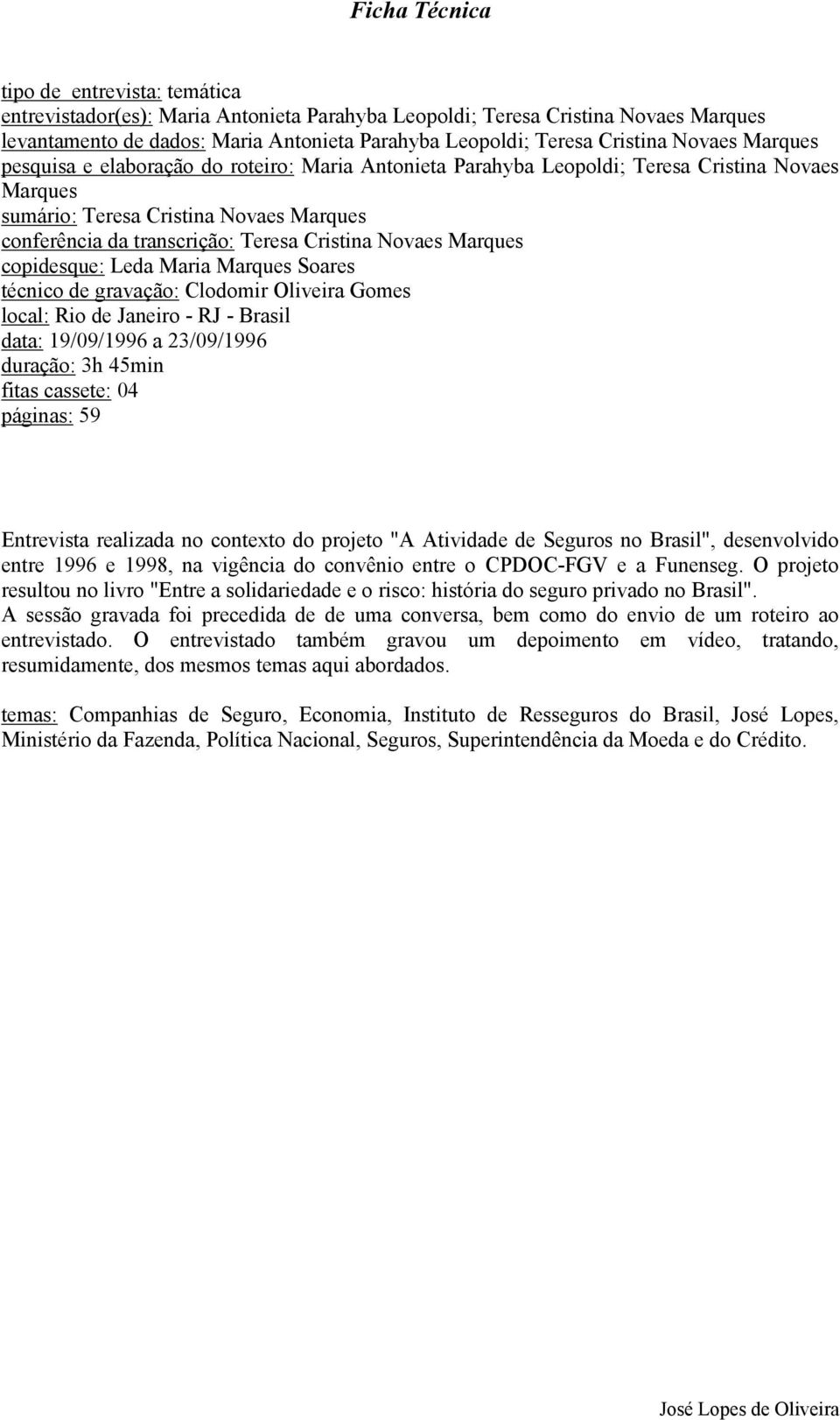 Ficha Técnica

tipo de entrevista: temática
entrevistador(es): Maria Antonieta Parahyba Leopoldi; Teresa Cristina Novaes Marques
levantamento de dados: Maria Antonieta Parahyba Leopoldi; Teresa Cristina Novaes Marques
pesquisa e elaboração do roteiro: Maria Antonieta Parahyba Leopoldi; Teresa Cristina Novaes Marques
sumário: Teresa Cristina Novaes Marques
conferência da transcrição: Teresa Cristina Novaes Marques
copidesque: Leda Maria Marques Soares
técnico de gravação: Clodomir Oliveira Gomes
local: Rio de Janeiro - RJ - Brasil
data: 19/09/1996 a 23/09/1996
duração: 3h 45min
fitas cassete: 04
páginas: 59

Entrevista realizada no contexto do projeto "A Atividade de Seguros no Brasil", desenvolvido entre 1996 e 1998, na vigência do convênio entre o CPDOC-FGV e a Funenseg. O projeto resultou no livro "Entre a solidariedade e o risco: história do seguro privado no Brasil". A sessão gravada foi precedida de de uma conversa, bem como do envio de um roteiro ao entrevistado. O entrevistado também gravou um depoimento em vídeo, tratando, resumidamente, dos mesmos temas aqui abordados.

temas: Companhias de Seguro, Economia, Instituto de Resseguros do Brasil, José Lopes, Ministério da Fazenda, Política Nacional, Seguros, Superintendência da Moeda e do Crédito.

José Lopes de Oliveira